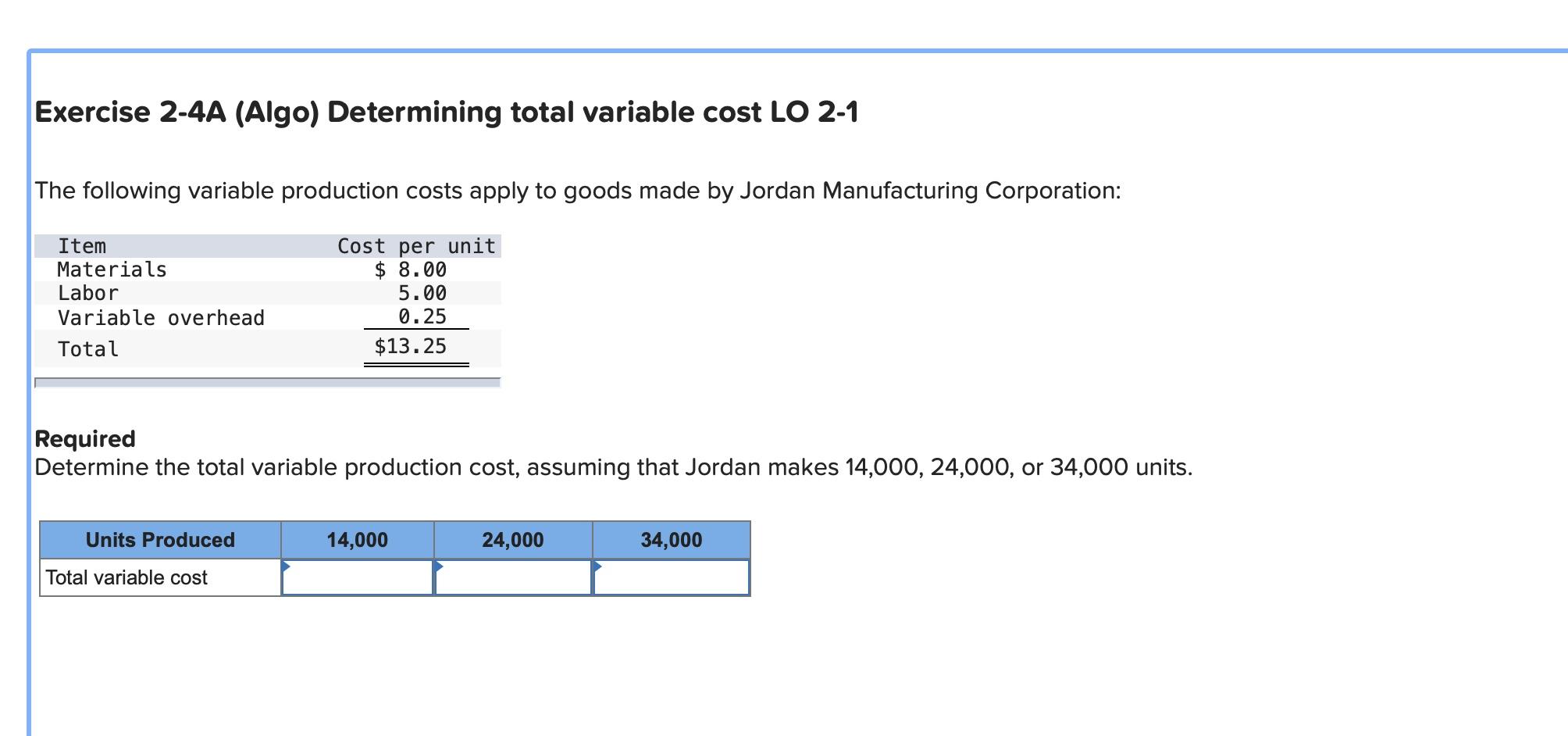 Exercise 2-4A (Algo) Determining total variable cost LO 2-1

The following variable production costs apply to goods made by Jordan Manufacturing Corporation:

| Item | Cost per unit |
|---|---|
| Materials | \$ 8.00 |
| Labor | 5.00 |
| Variable overhead | 0.25 |
| Total | \$13.25 |

Required
Determine the total variable production cost, assuming that Jordan makes 14,000, 24,000, or 34,000 units.

| Units Produced | 14,000 | 24,000 | 34,000 |
|---|---|---|---|
| Total variable cost | | | |